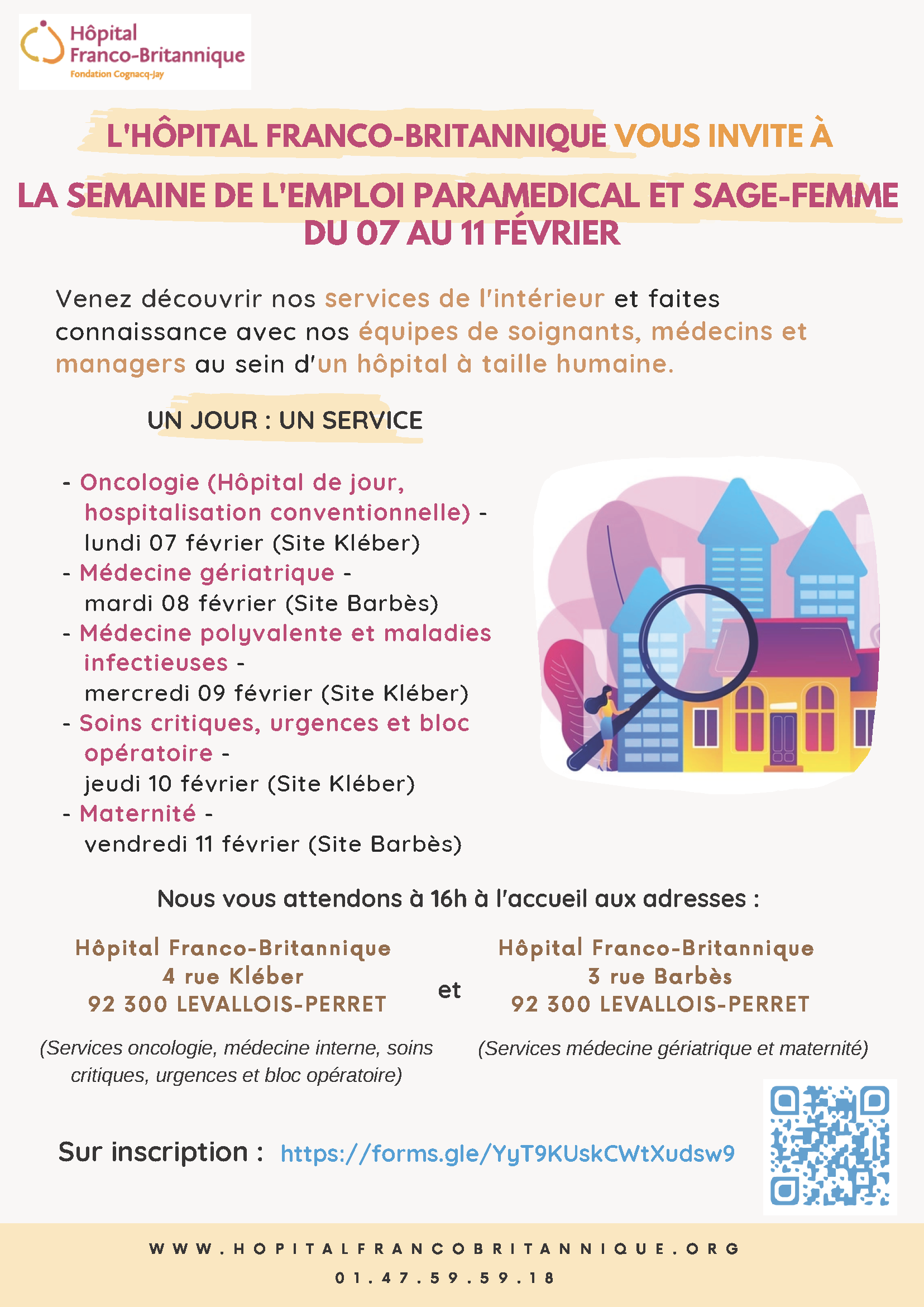 Hôpital
Franco-Britannique
Fondation Cognacq-Jay

L'HÔPITAL FRANCO-BRITANNIQUE VOUS INVITE À

LA SEMAINE DE L'EMPLOI PARAMEDICAL ET SAGE-FEMME
DU 07 AU 11 FÉVRIER

Venez découvrir nos services de l'intérieur et faites connaissance avec nos équipes de soignants, médecins et managers au sein d'un hôpital à taille humaine.

UN JOUR : UN SERVICE

- Oncologie (Hôpital de jour, hospitalisation conventionnelle) - lundi 07 février (Site Kléber)
- Médecine gériatrique - mardi 08 février (Site Barbès)
- Médecine polyvalente et maladies infectieuses - mercredi 09 février (Site Kléber)
- Soins critiques, urgences et bloc opératoire - jeudi 10 février (Site Kléber)
- Maternité - vendredi 11 février (Site Barbès)

Nous vous attendons à 16h à l'accueil aux adresses :

Hôpital Franco-Britannique
4 rue Kléber
92 300 LEVALLOIS-PERRET

(Services oncologie, médecine interne, soins critiques, urgences et bloc opératoire)

et

Hôpital Franco-Britannique
3 rue Barbès
92 300 LEVALLOIS-PERRET

(Services médecine gériatrique et maternité)

Sur inscription : https://forms.gle/YyT9KUskCWtXudsw9

WWW.HOPITALFRANCOBRITANNIQUE.ORG
01.47.59.59.18